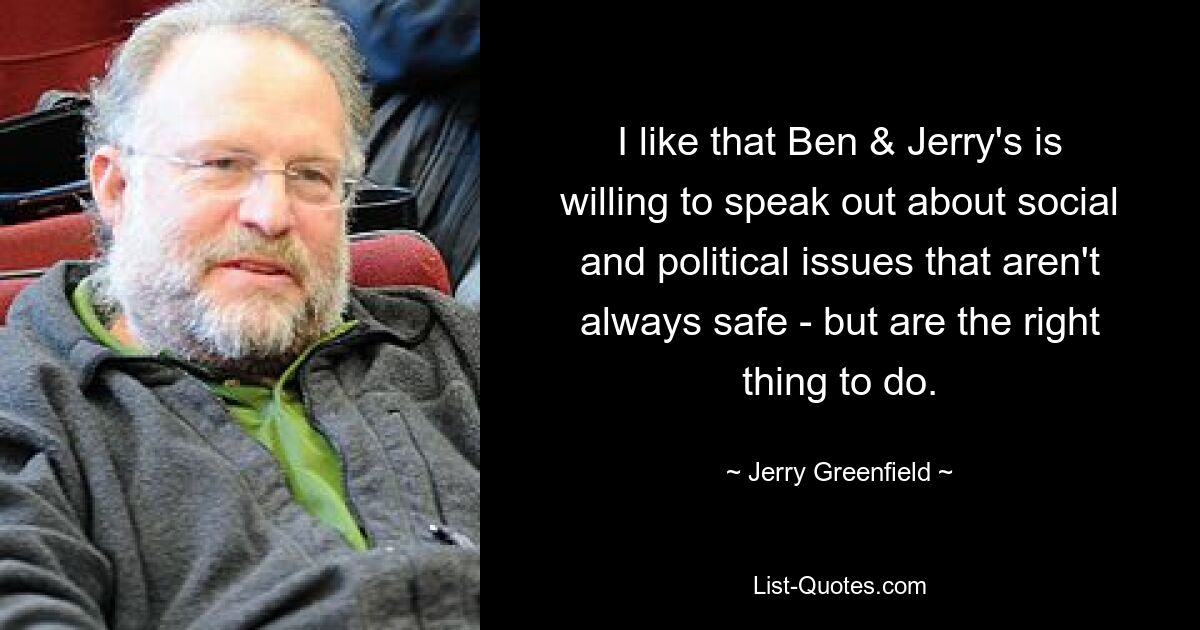 I like that Ben & Jerry's is willing to speak out about social and political issues that aren't always safe - but are the right thing to do.

~ Jerry Greenfield ~

List-Quotes.com